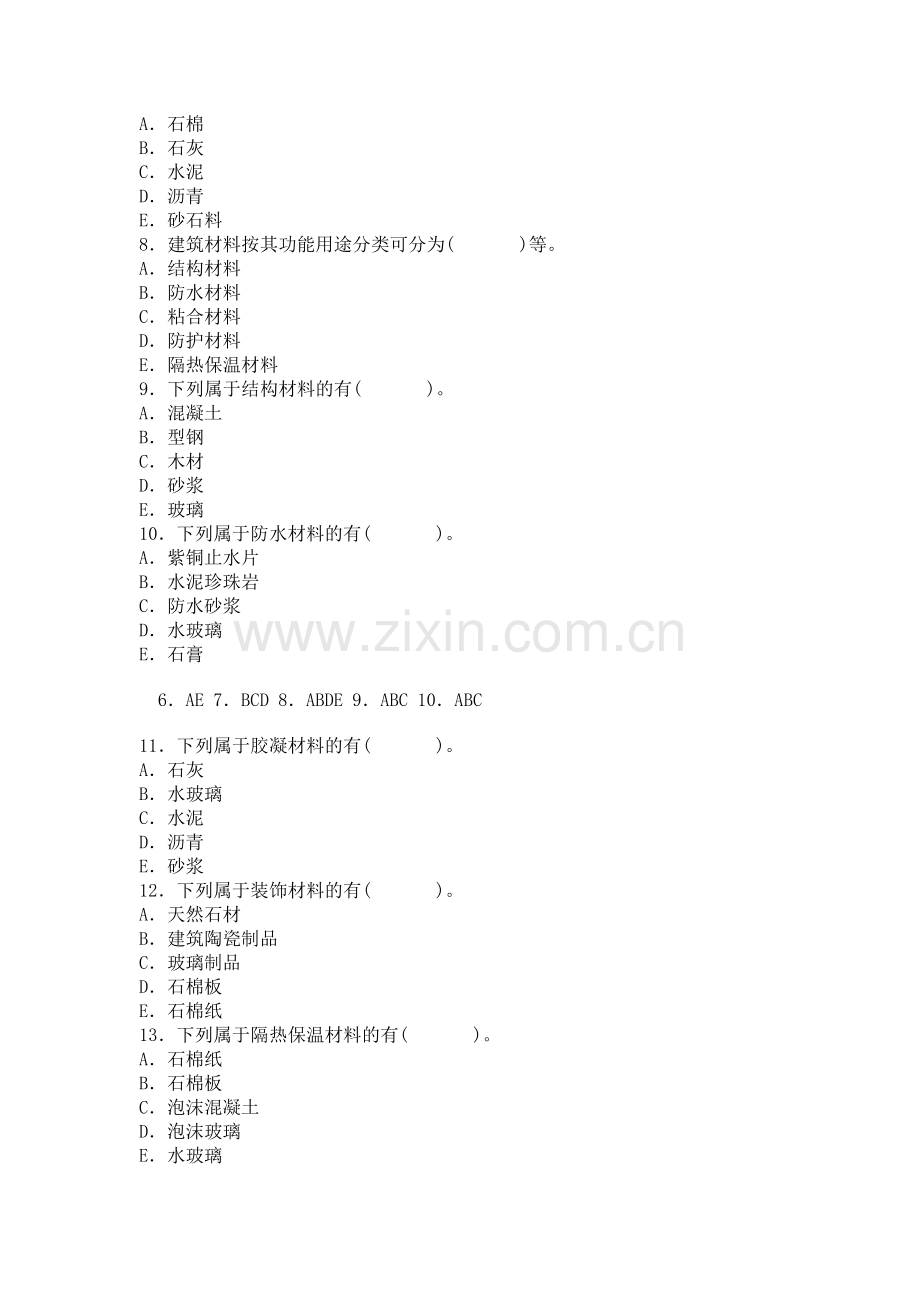 A.石棉
B.石灰
C.水泥
D.沥青
E.砂石料
8.建筑材料按其功能用途分类可分为(    )等。
A.结构材料
B.防水材料
C.粘合材料
D.防护材料
E.隔热保温材料
9.下列属于结构材料的有(    )。
A.混凝土
B.型钢
C.木材
D.砂浆
E.玻璃
10.下列属于防水材料的有(    )。
A.紫铜止水片
B.水泥珍珠岩
C.防水砂浆
D.水玻璃
E.石膏

6.AE 7.BCD 8.ABDE 9.ABC 10.ABC

11.下列属于胶凝材料的有(    )。
A.石灰
B.水玻璃
C.水泥
D.沥青
E.砂浆
12.下列属于装饰材料的有(    )。
A.天然石材
B.建筑陶瓷制品
C.玻璃制品
D.石棉板
E.石棉纸
13.下列属于隔热保温材料的有(    )。
A.石棉纸
B.石棉板
C.泡沫混凝土
D.泡沫玻璃
E.水玻璃

www.zixin.com.cn